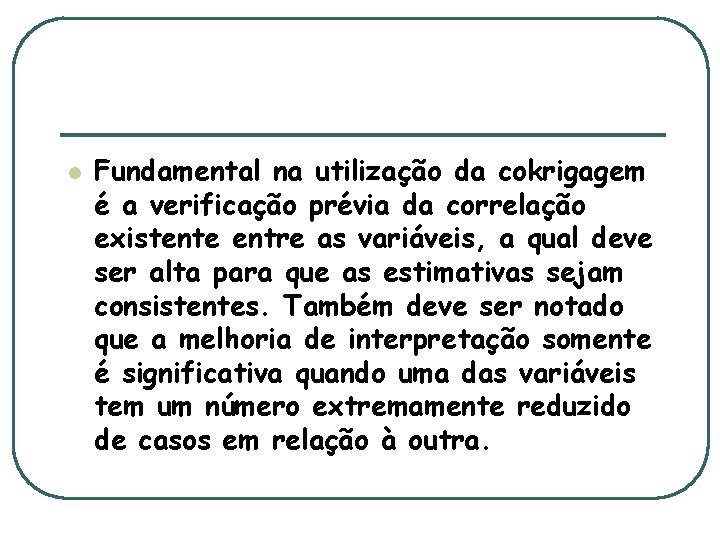 Fundamental na utilização da cokrigagem é a verificação prévia da correlação existente entre as variáveis, a qual deve ser alta para que as estimativas sejam consistentes. Também deve ser notado que a melhoria de interpretação somente é significativa quando uma das variáveis tem um número extremamente reduzido de casos em relação à outra.